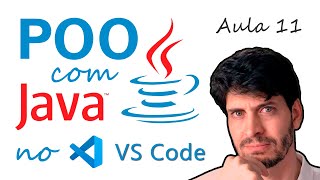 POO com Java™ no VS Code

Aula 11